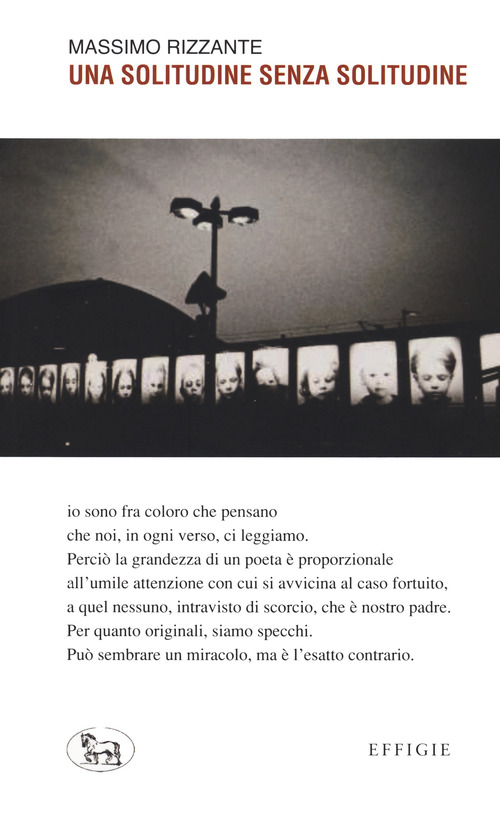 MASSIMO RIZZANTE
UNA SOLITUDINE SENZA SOLITUDINE

io sono fra coloro che pensano
che noi, in ogni verso, ci leggiamo.
Perciò la grandezza di un poeta è proporzionale
all'umile attenzione con cui si avvicina al caso fortuito,
a quel nessuno, intravisto di scorcio, che è nostro padre.
Per quanto originali, siamo specchi.
Può sembrare un miracolo, ma è l'esatto contrario.

EFFIGIE